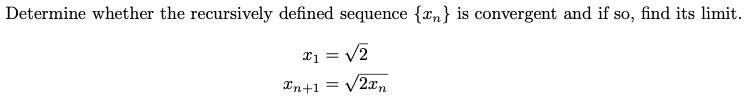 Determine whether the recursively defined sequence $\{x_n\}$ is convergent and if so, find its limit.

$x_1 = \sqrt{2}$

$x_{n+1} = \sqrt{2x_n}$